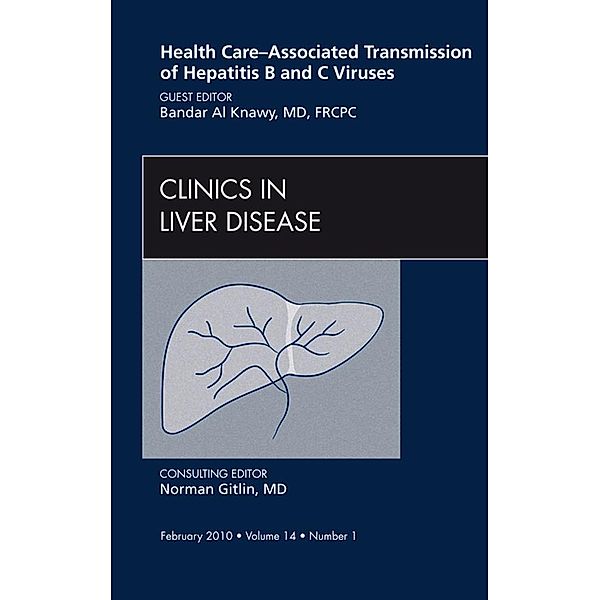 Health Care–Associated Transmission of Hepatitis B and C Viruses

GUEST EDITOR
Bandar Al Knawy, MD, FRCPC

CLINICS IN
LIVER DISEASE

CONSULTING EDITOR
Norman Gitlin, MD

February 2010 • Volume 14 • Number 1